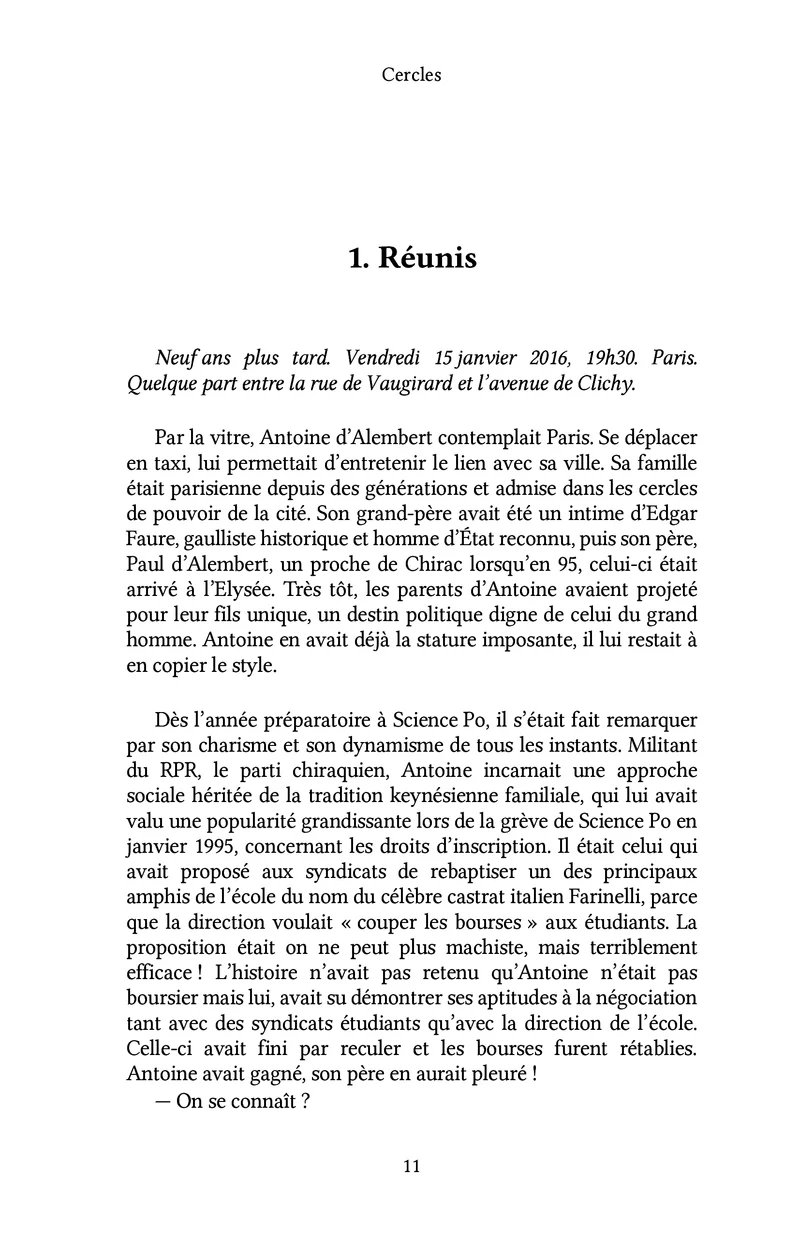 Cercles

1. Réunis

Neuf ans plus tard. Vendredi 15 janvier 2016, 19h30. Paris. Quelque part entre la rue de Vaugirard et l'avenue de Clichy.

Par la vitre, Antoine d'Alembert contemplait Paris. Se déplacer en taxi, lui permettait d'entretenir le lien avec sa ville. Sa famille était parisienne depuis des générations et admise dans les cercles de pouvoir de la cité. Son grand-père avait été un intime d'Edgar Faure, gaulliste historique et homme d'État reconnu, puis son père, Paul d'Alembert, un proche de Chirac lorsqu'en 95, celui-ci était arrivé à l'Elysée. Très tôt, les parents d'Antoine avaient projeté pour leur fils unique, un destin politique digne de celui du grand homme. Antoine en avait déjà la stature imposante, il lui restait à en copier le style.

Dès l'année préparatoire à Science Po, il s'était fait remarquer par son charisme et son dynamisme de tous les instants. Militant du RPR, le parti chiraquien, Antoine incarnait une approche sociale héritée de la tradition keynésienne familiale, qui lui avait valu une popularité grandissante lors de la grève de Science Po en janvier 1995, concernant les droits d'inscription. Il était celui qui avait proposé aux syndicats de rebaptiser un des principaux amphis de l'école du nom du célèbre castrat italien Farinelli, parce que la direction voulait « couper les bourses » aux étudiants. La proposition était on ne peut plus machiste, mais terriblement efficace ! L'histoire n'avait pas retenu qu'Antoine n'était pas boursier mais lui, avait su démontrer ses aptitudes à la négociation tant avec des syndicats étudiants qu'avec la direction de l'école. Celle-ci avait fini par reculer et les bourses furent rétablies. Antoine avait gagné, son père en aurait pleuré !

— On se connaît ?

11